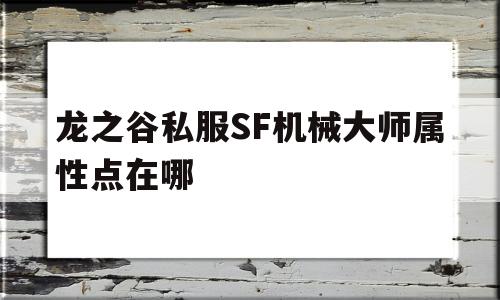 龙之谷私服SF机械大师属性点在哪